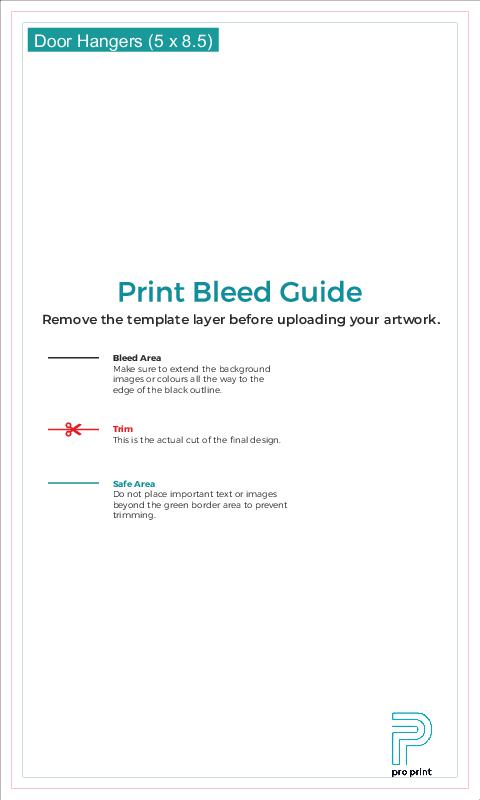 Door Hangers (5 x 8.5)

Print Bleed Guide

Remove the template layer before uploading your artwork.

Bleed Area
Make sure to extend the background images or colours all the way to the edge of the black outline.

Trim
This is the actual cut of the final design.

Safe Area
Do not place important text or images beyond the green border area to prevent trimming.

pro print